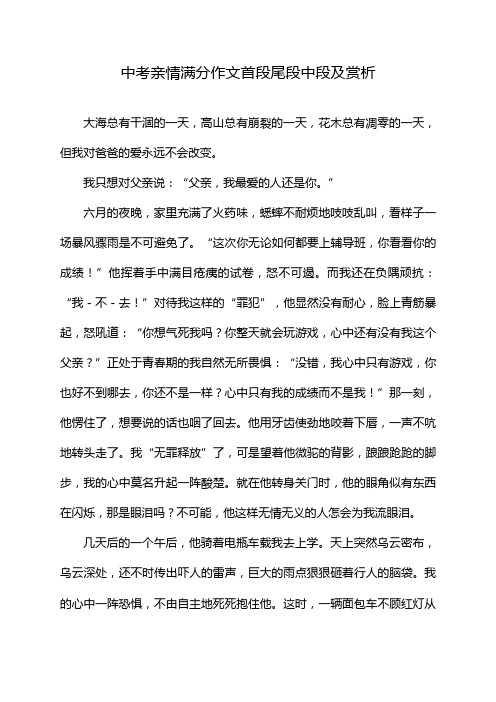 中考亲情满分作文首段尾段中段及赏析

大海总有干涸的一天，高山总有崩裂的一天，花木总有凋零的一天，但我对爸爸的爱永远不会改变。

我只想对父亲说：“父亲，我最爱的人还是你。”

六月的夜晚，家里充满了火药味，蟋蟀不耐烦地吱吱乱叫，看样子一场暴风骤雨是不可避免了。“这次你无论如何都要上辅导班，你看看你的成绩！”他挥着手中满目疮痍的试卷，怒不可遏。而我还在负隅顽抗：“我-不-去！”对待我这样的“罪犯”，他显然没有耐心，脸上青筋暴起，怒吼道：“你想气死我吗？你整天就会玩游戏，心中还有没有我这个父亲？”正处于青春期的我自然无所畏惧：“没错，我心中只有游戏，你也好不到哪去，你还不是一样？心中只有我的成绩而不是我！”那一刻，他愣住了，想要说的话也咽了回去。他用牙齿使劲地咬着下唇，一声不吭地转头走了。我“无罪释放”了，可是望着他微驼的背影，踉踉跄跄的脚步，我的心中莫名升起一阵酸楚。就在他转身关门时，他的眼角似有东西在闪烁，那是眼泪吗？不可能，他这样无情无义的人怎会为我流眼泪。

几天后的一个午后，他骑着电瓶车载我去上学。天上突然乌云密布，乌云深处，还不时传出吓人的雷声，巨大的雨点狠狠砸着行人的脑袋。我的心中一阵恐惧，不由自主地死死抱住他。这时，一辆面包车不顾红灯从